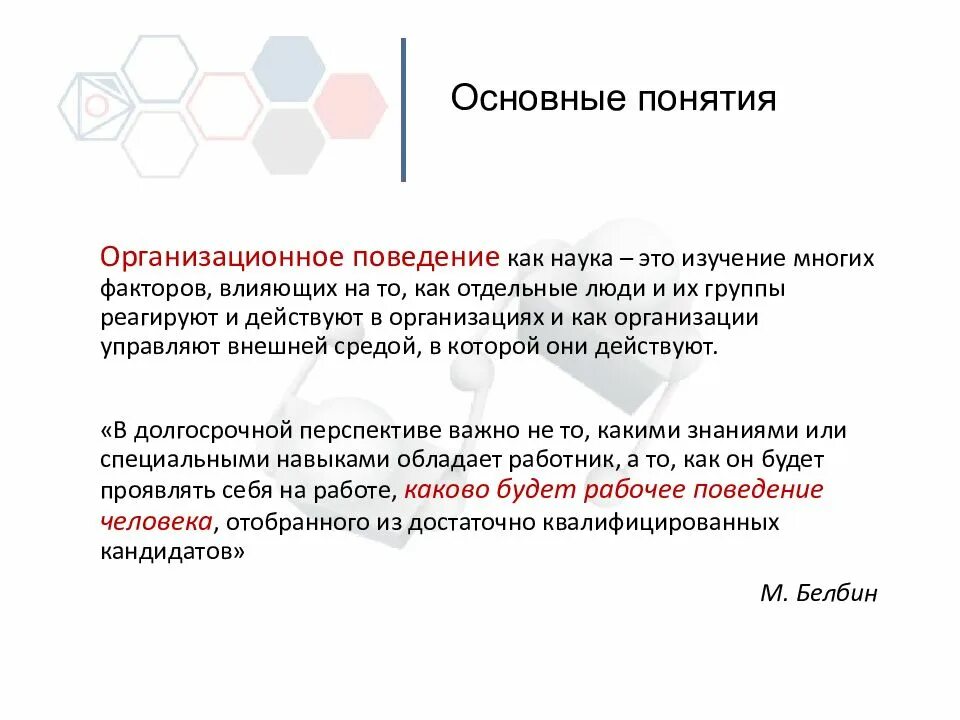 Основные понятия

Организационное поведение как наука – это изучение многих факторов, влияющих на то, как отдельные люди и их группы реагируют и действуют в организациях и как организации управляют внешней средой, в которой они действуют.

«В долгосрочной перспективе важно не то, какими знаниями или специальными навыками обладает работник, а то, как он будет проявлять себя на работе, каково будет рабочее поведение человека, отобранного из достаточно квалифицированных кандидатов»

М. Белбин